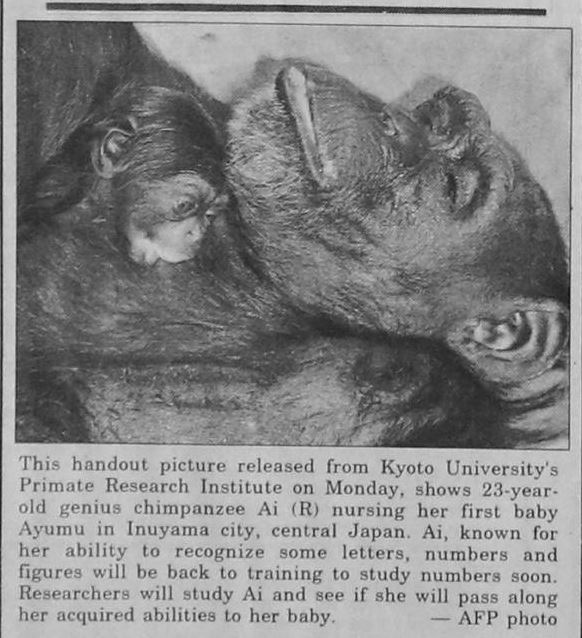 This handout picture released from Kyoto University's Primate Research Institute on Monday, shows 23-year-old genius chimpanzee Ai (R) nursing her first baby Ayumu in Inuyama city, central Japan. Ai, known for her ability to recognize some letters, numbers and figures will be back to training to study numbers soon. Researchers will study Ai and see if she will pass along her acquired abilities to her baby. — AFP photo